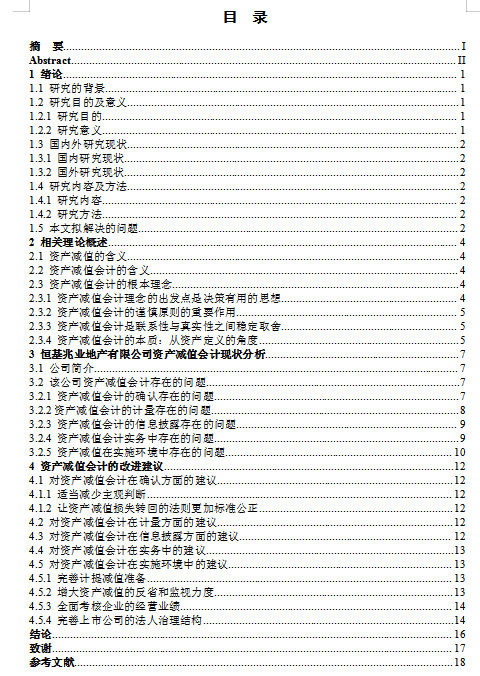 目 录

摘 要 I
Abstract II
1 绪论 1
1.1 研究的背景 1
1.2 研究目的及意义 1
1.2.1 研究目的 1
1.2.2 研究意义 1
1.3 国内外研究现状 2
1.3.1 国内研究现状 2
1.3.2 国外研究现状 2
1.4 研究内容及方法 2
1.4.1 研究内容 2
1.4.2 研究方法 2
1.5 本文拟解决的问题 2
2 相关理论概述 4
2.1 资产减值的含义 4
2.2 资产减值会计的含义 4
2.3 资产减值会计的根本理念 4
2.3.1 资产减值会计理念的出发点是决策有用的思想 4
2.3.2 资产减值会计的谨慎原则的重要作用 5
2.3.3 资产减值会计是联系性与真实性之间稳定取舍 5
2.3.4 资产减值会计的本质：从资产定义的角度 5
3 恒基兆业地产有限公司资产减值会计现状分析 7
3.1 公司简介 7
3.2 该公司资产减值会计存在的问题 7
3.2.1 资产减值会计的确认存在的问题 7
3.2.2 资产减值会计的计量存在的问题 8
3.2.3 资产减值会计的信息披露存在的问题 9
3.2.4 资产减值会计实务中存在的问题 9
3.2.5 资产减值在实施环境中存在的问题 10
4 资产减值会计的改进建议 12
4.1 对资产减值会计在确认方面的建议 12
4.1.1 适当减少主观判断 12
4.1.2 让资产减值损失转回的法则更加标准公正 12
4.2 对资产减值会计在计量方面的建议 12
4.3 对资产减值会计在信息披露方面的建议 12
4.4 对资产减值会计在实务中的建议 13
4.5 对资产减值会计在实施环境中的建议 13
4.5.1 完善计提减值准备 13
4.5.2 增大资产减值的反省和监视力度 13
4.5.3 全面考核企业的经营业绩 14
4.5.4 完善上市公司的法人治理结构 14
结论 16
致谢 17
参考文献 18